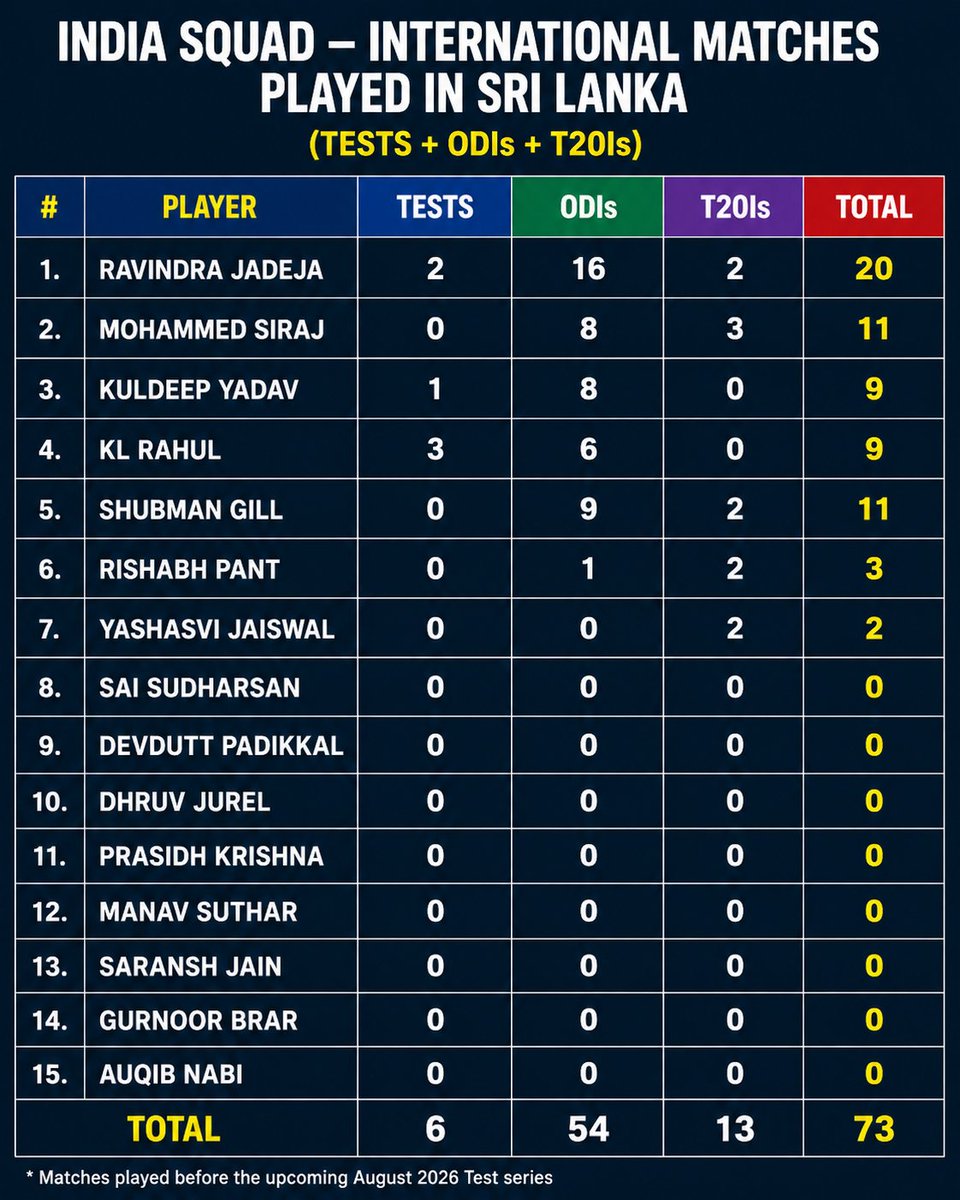 INDIA SQUAD – INTERNATIONAL MATCHES PLAYED IN SRI LANKA
(TESTS + ODIs + T20Is)

| # | PLAYER | TESTS | ODIs | T20Is | TOTAL |
|---|---|---|---|---|---|
| 1. | RAVINDRA JADEJA | 2 | 16 | 2 | 20 |
| 2. | MOHAMMED SIRAJ | 0 | 8 | 3 | 11 |
| 3. | KULDEEP YADAV | 1 | 8 | 0 | 9 |
| 4. | KL RAHUL | 3 | 6 | 0 | 9 |
| 5. | SHUBMAN GILL | 0 | 9 | 2 | 11 |
| 6. | RISHABH PANT | 0 | 1 | 2 | 3 |
| 7. | YASHASVI JAISWAL | 0 | 0 | 2 | 2 |
| 8. | SAI SUDHARSAN | 0 | 0 | 0 | 0 |
| 9. | DEVDUTT PADIKKAL | 0 | 0 | 0 | 0 |
| 10. | DHRUV JUREL | 0 | 0 | 0 | 0 |
| 11. | PRASIDH KRISHNA | 0 | 0 | 0 | 0 |
| 12. | MANAV SUTHAR | 0 | 0 | 0 | 0 |
| 13. | SARANSH JAIN | 0 | 0 | 0 | 0 |
| 14. | GURNOOR BRAR | 0 | 0 | 0 | 0 |
| 15. | AUQIB NABI | 0 | 0 | 0 | 0 |
| | TOTAL | 6 | 54 | 13 | 73 |

* Matches played before the upcoming August 2026 Test series